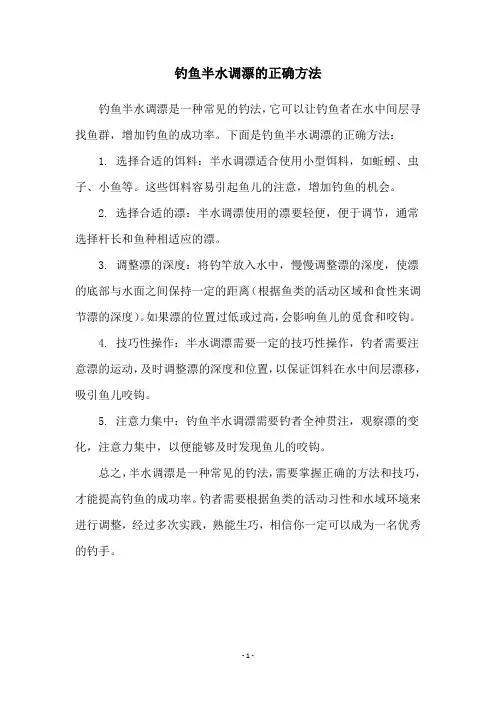 钓鱼半水调漂的正确方法

钓鱼半水调漂是一种常见的钓法，它可以让钓鱼者在水中间层寻找鱼群，增加钓鱼的成功率。下面是钓鱼半水调漂的正确方法：

1. 选择合适的饵料：半水调漂适合使用小型饵料，如蚯蚓、虫子、小鱼等。这些饵料容易引起鱼儿的注意，增加钓鱼的机会。

2. 选择合适的漂：半水调漂使用的漂要轻便，便于调节，通常选择杆长和鱼种相适应的漂。

3. 调整漂的深度：将钓竿放入水中，慢慢调整漂的深度，使漂的底部与水面之间保持一定的距离（根据鱼类的活动区域和食性来调节漂的深度）。如果漂的位置过低或过高，会影响鱼儿的觅食和咬钩。

4. 技巧性操作：半水调漂需要一定的技巧性操作，钓者需要注意漂的运动，及时调整漂的深度和位置，以保证饵料在水中间层漂移，吸引鱼儿咬钩。

5. 注意力集中：钓鱼半水调漂需要钓者全神贯注，观察漂的变化，注意力集中，以便能够及时发现鱼儿的咬钩。

总之，半水调漂是一种常见的钓法，需要掌握正确的方法和技巧，才能提高钓鱼的成功率。钓者需要根据鱼类的活动习性和水域环境来进行调整，经过多次实践，熟能生巧，相信你一定可以成为一名优秀的钓手。

- 1 -